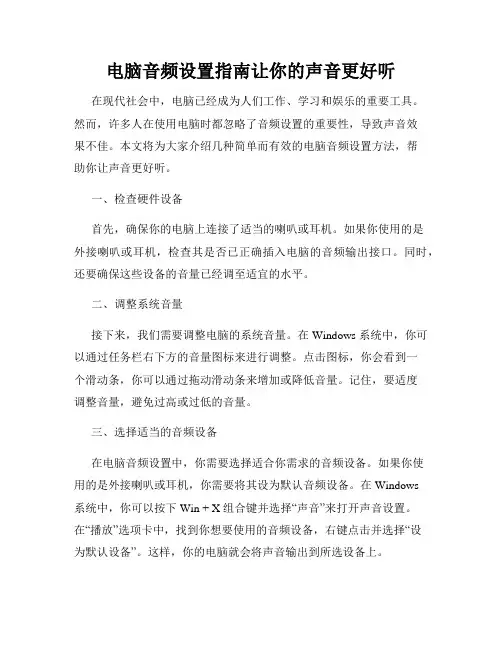 电脑音频设置指南让你的声音更好听

在现代社会中，电脑已经成为人们工作、学习和娱乐的重要工具。然而，许多人在使用电脑时都忽略了音频设置的重要性，导致声音效果不佳。本文将为大家介绍几种简单而有效的电脑音频设置方法，帮助你让声音更好听。

一、检查硬件设备

首先，确保你的电脑上连接了适当的喇叭或耳机。如果你使用的是外接喇叭或耳机，检查其是否已正确插入电脑的音频输出接口。同时，还要确保这些设备的音量已经调至适宜的水平。

二、调整系统音量

接下来，我们需要调整电脑的系统音量。在 Windows 系统中，你可以通过任务栏右下方的音量图标来进行调整。点击图标，你会看到一个滑动条，你可以通过拖动滑动条来增加或降低音量。记住，要适度调整音量，避免过高或过低的音量。

三、选择适当的音频设备

在电脑音频设置中，你需要选择适合你需求的音频设备。如果你使用的是外接喇叭或耳机，你需要将其设为默认音频设备。在 Windows 系统中，你可以按下 Win + X 组合键并选择“声音”来打开声音设置。在“播放”选项卡中，找到你想要使用的音频设备，右键点击并选择“设为默认设备”。这样，你的电脑就会将声音输出到所选设备上。